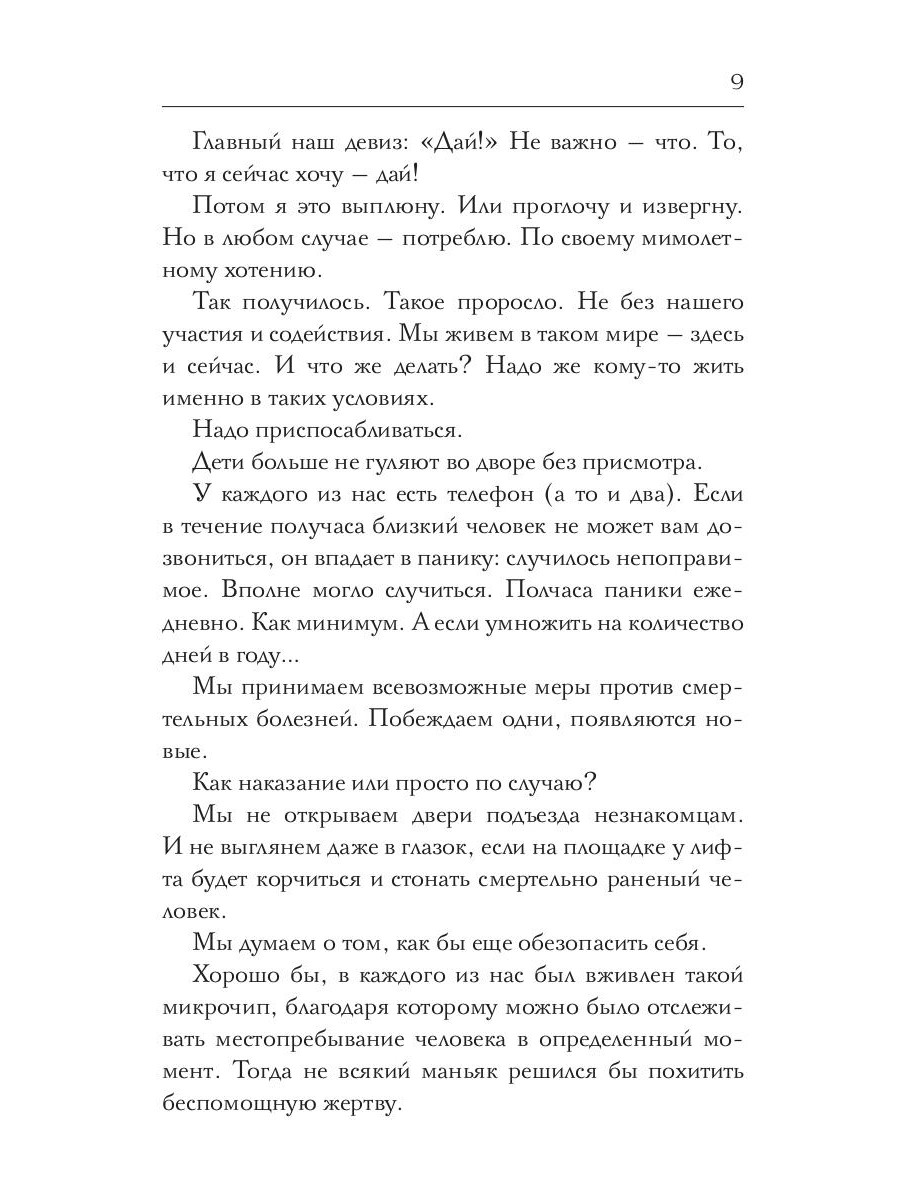 9

Главный наш девиз: «Дай!» Не важно — что. То, что я сейчас хочу — дай!

Потом я это выплюну. Или проглочу и извергну. Но в любом случае — потреблю. По своему мимолетному хотению.

Так получилось. Такое проросло. Не без нашего участия и содействия. Мы живем в таком мире — здесь и сейчас. И что же делать? Надо же кому-то жить именно в таких условиях.

Надо приспосабливаться.

Дети больше не гуляют во дворе без присмотра.

У каждого из нас есть телефон (а то и два). Если в течение получаса близкий человек не может вам дозвониться, он впадает в панику: случилось непоправимое. Вполне могло случиться. Полчаса паники ежедневно. Как минимум. А если умножить на количество дней в году...

Мы принимаем всевозможные меры против смертельных болезней. Побеждаем одни, появляются новые.

Как наказание или просто по случаю?

Мы не открываем двери подъезда незнакомцам. И не выглянем даже в глазок, если на площадке у лифта будет корчиться и стонать смертельно раненый человек.

Мы думаем о том, как бы еще обезопасить себя.

Хорошо бы, в каждого из нас был вживлен такой микрочип, благодаря которому можно было отслеживать местопребывание человека в определенный момент. Тогда не всякий маньяк решился бы похитить беспомощную жертву.